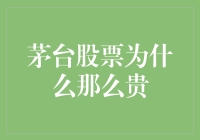 茅台股票为什么那么贵